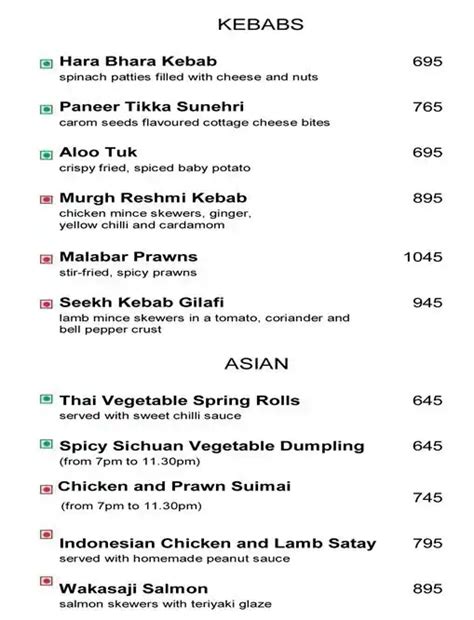 KEBABS

Hara Bhara Kebab 695
spinach patties filled with cheese and nuts

Paneer Tikka Sunehri 765
carom seeds flavoured cottage cheese bites

Aloo Tuk 695
crispy fried, spiced baby potato

Murgh Reshmi Kebab 895
chicken mince skewers, ginger, yellow chilli and cardamom

Malabar Prawns 1045
stir-fried, spicy prawns

Seekh Kebab Gilafi 945
lamb mince skewers in a tomato, coriander and bell pepper crust

ASIAN

Thai Vegetable Spring Rolls 645
served with sweet chilli sauce

Spicy Sichuan Vegetable Dumpling 645
(from 7pm to 11.30pm)

Chicken and Prawn Suimai 745
(from 7pm to 11.30pm)

Indonesian Chicken and Lamb Satay 795
served with homemade peanut sauce

Wakasaji Salmon 895
salmon skewers with teriyaki glaze